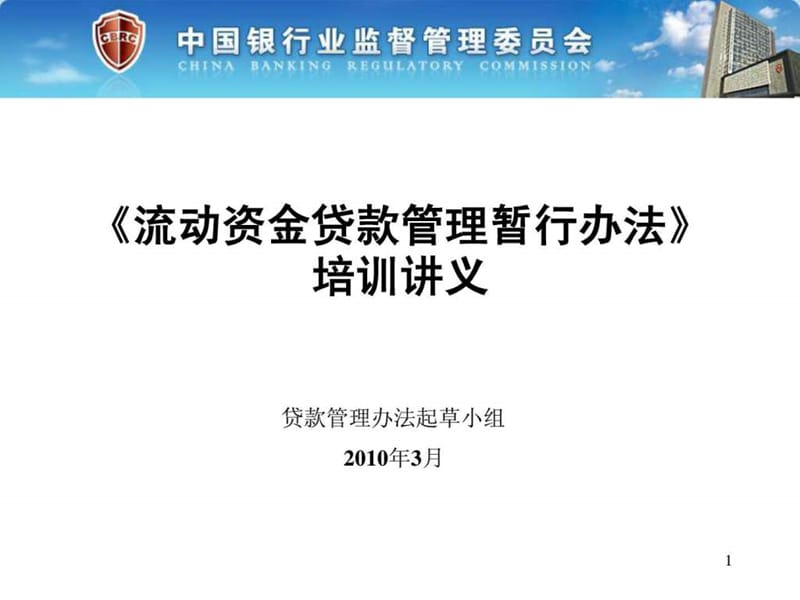 CBRC

中国银行业监督管理委员会
CHINA BANKING REGULATORY COMMISSION

《流动资金贷款管理暂行办法》
培训讲义

贷款管理办法起草小组

2010年3月

1